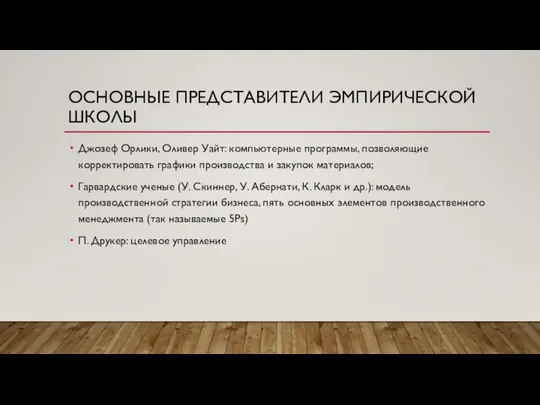 ОСНОВНЫЕ ПРЕДСТАВИТЕЛИ ЭМПИРИЧЕСКОЙ ШКОЛЫ

• Джозеф Орлики, Оливер Уайт: компьютерные программы, позволяющие корректировать графики производства и закупок материалов;

• Гарвардские ученые (У. Скиннер, У. Абернати, К. Кларк и др.): модель производственной стратегии бизнеса, пять основных элементов производственного менеджмента (так называемые 5Ps)

• П. Друкер: целевое управление